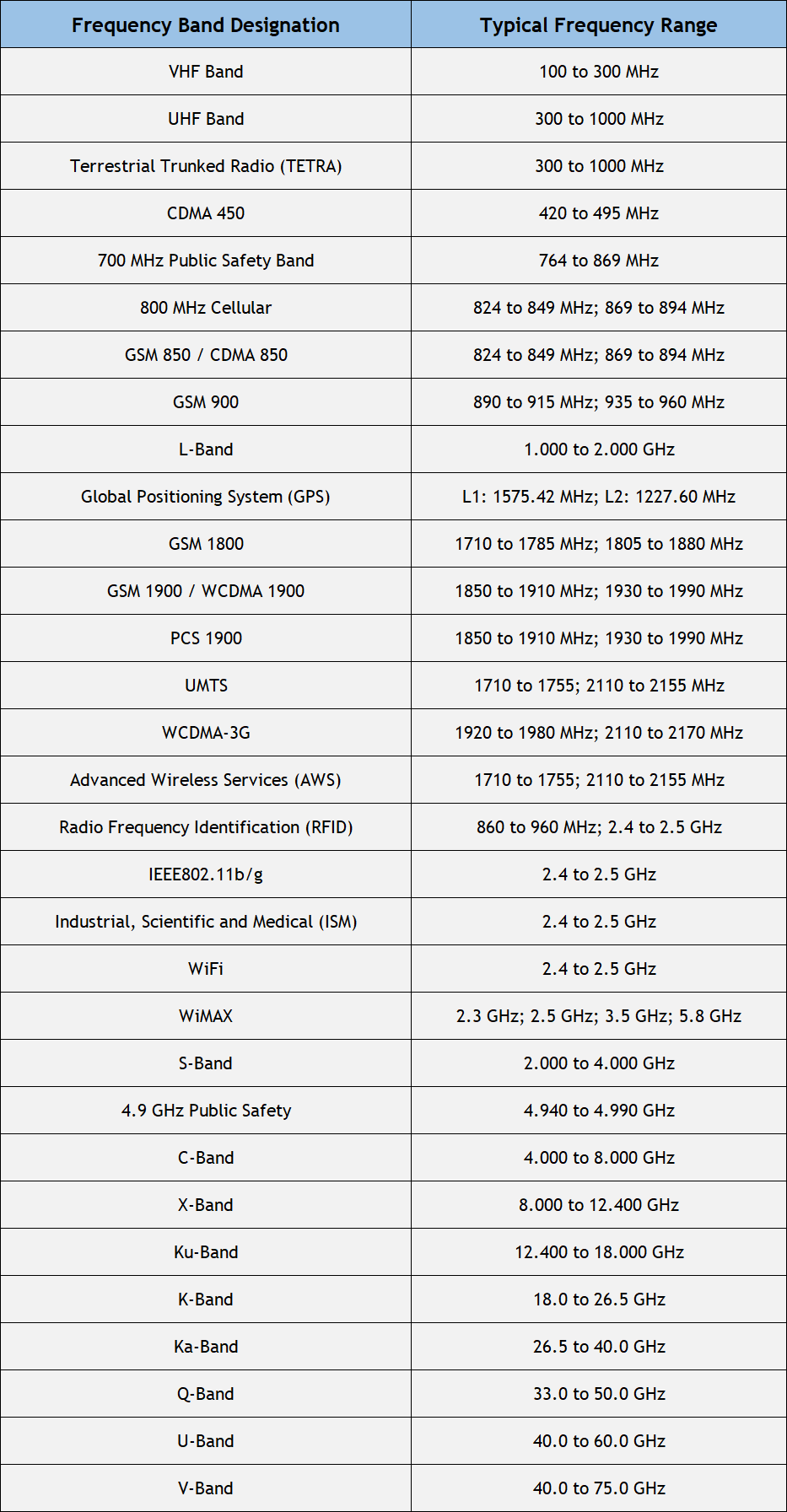 | Frequency Band Designation | Typical Frequency Range |
|---|---|
| VHF Band | 100 to 300 MHz |
| UHF Band | 300 to 1000 MHz |
| Terrestrial Trunked Radio (TETRA) | 300 to 1000 MHz |
| CDMA 450 | 420 to 495 MHz |
| 700 MHz Public Safety Band | 764 to 869 MHz |
| 800 MHz Cellular | 824 to 849 MHz; 869 to 894 MHz |
| GSM 850 / CDMA 850 | 824 to 849 MHz; 869 to 894 MHz |
| GSM 900 | 890 to 915 MHz; 935 to 960 MHz |
| L-Band | 1.000 to 2.000 GHz |
| Global Positioning System (GPS) | L1: 1575.42 MHz; L2: 1227.60 MHz |
| GSM 1800 | 1710 to 1785 MHz; 1805 to 1880 MHz |
| GSM 1900 / WCDMA 1900 | 1850 to 1910 MHz; 1930 to 1990 MHz |
| PCS 1900 | 1850 to 1910 MHz; 1930 to 1990 MHz |
| UMTS | 1710 to 1755; 2110 to 2155 MHz |
| WCDMA-3G | 1920 to 1980 MHz; 2110 to 2170 MHz |
| Advanced Wireless Services (AWS) | 1710 to 1755; 2110 to 2155 MHz |
| Radio Frequency Identification (RFID) | 860 to 960 MHz; 2.4 to 2.5 GHz |
| IEEE802.11b/g | 2.4 to 2.5 GHz |
| Industrial, Scientific and Medical (ISM) | 2.4 to 2.5 GHz |
| WiFi | 2.4 to 2.5 GHz |
| WiMAX | 2.3 GHz; 2.5 GHz; 3.5 GHz; 5.8 GHz |
| S-Band | 2.000 to 4.000 GHz |
| 4.9 GHz Public Safety | 4.940 to 4.990 GHz |
| C-Band | 4.000 to 8.000 GHz |
| X-Band | 8.000 to 12.400 GHz |
| Ku-Band | 12.400 to 18.000 GHz |
| K-Band | 18.0 to 26.5 GHz |
| Ka-Band | 26.5 to 40.0 GHz |
| Q-Band | 33.0 to 50.0 GHz |
| U-Band | 40.0 to 60.0 GHz |
| V-Band | 40.0 to 75.0 GHz |